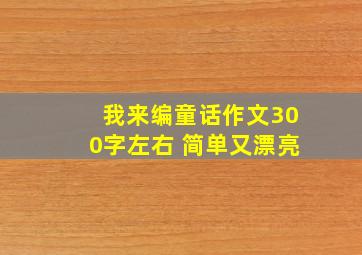 我来编童话作文300字左右 简单又漂亮